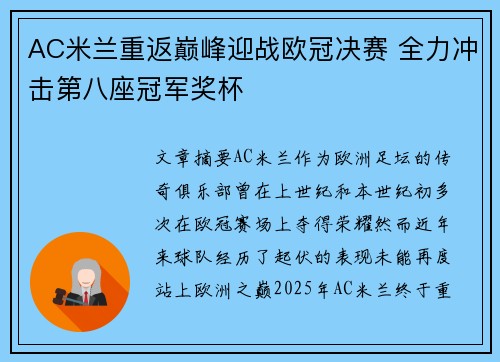 AC米兰重返巅峰迎战欧冠决赛 全力冲击第八座冠军奖杯

文章摘要AC米兰作为欧洲足坛的传奇俱乐部曾在上世纪和本世纪初多次在欧冠赛场上夺得荣耀然而近年来球队经历了起伏的表现未能再度站上欧洲之巅2025年AC米兰终于重